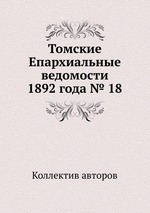 Томские Епархиальные ведомости 1892 года № 18

Коллектив авторов